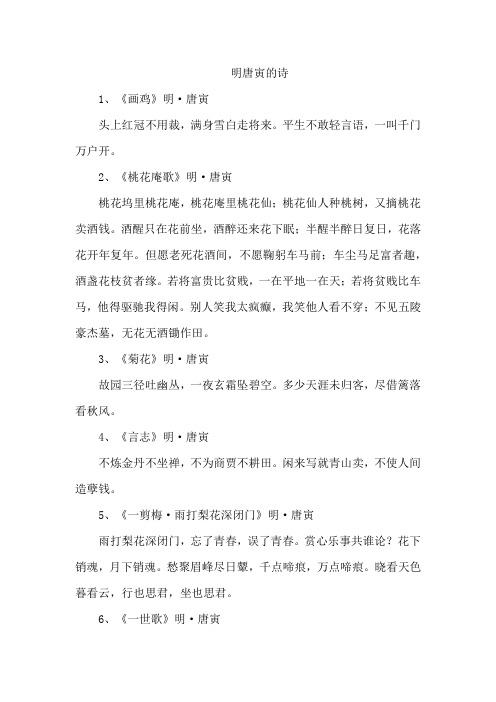 明唐寅的诗

1、《画鸡》明·唐寅

头上红冠不用裁，满身雪白走将来。平生不敢轻言语，一叫千门万户开。

2、《桃花庵歌》明·唐寅

桃花坞里桃花庵，桃花庵里桃花仙；桃花仙人种桃树，又摘桃花卖酒钱。酒醒只在花前坐，酒醉还来花下眠；半醒半醉日复日，花落花开年复年。但愿老死花酒间，不愿鞠躬车马前；车尘马足富者趣，酒盏花枝贫者缘。若将富贵比贫贱，一在平地一在天；若将贫贱比车马，他得驱驰我得闲。别人笑我太疯癫，我笑他人看不穿；不见五陵豪杰墓，无花无酒锄作田。

3、《菊花》明·唐寅

故园三径吐幽丛，一夜玄霜坠碧空。多少天涯未归客，尽借篱落看秋风。

4、《言志》明·唐寅

不炼金丹不坐禅，不为商贾不耕田。闲来写就青山卖，不使人间造孽钱。

5、《一剪梅·雨打梨花深闭门》明·唐寅

雨打梨花深闭门，忘了青春，误了青春。赏心乐事共谁论？花下销魂，月下销魂。愁聚眉峰尽日颦，千点啼痕，万点啼痕。晓看天色暮看云，行也思君，坐也思君。

6、《一世歌》明·唐寅